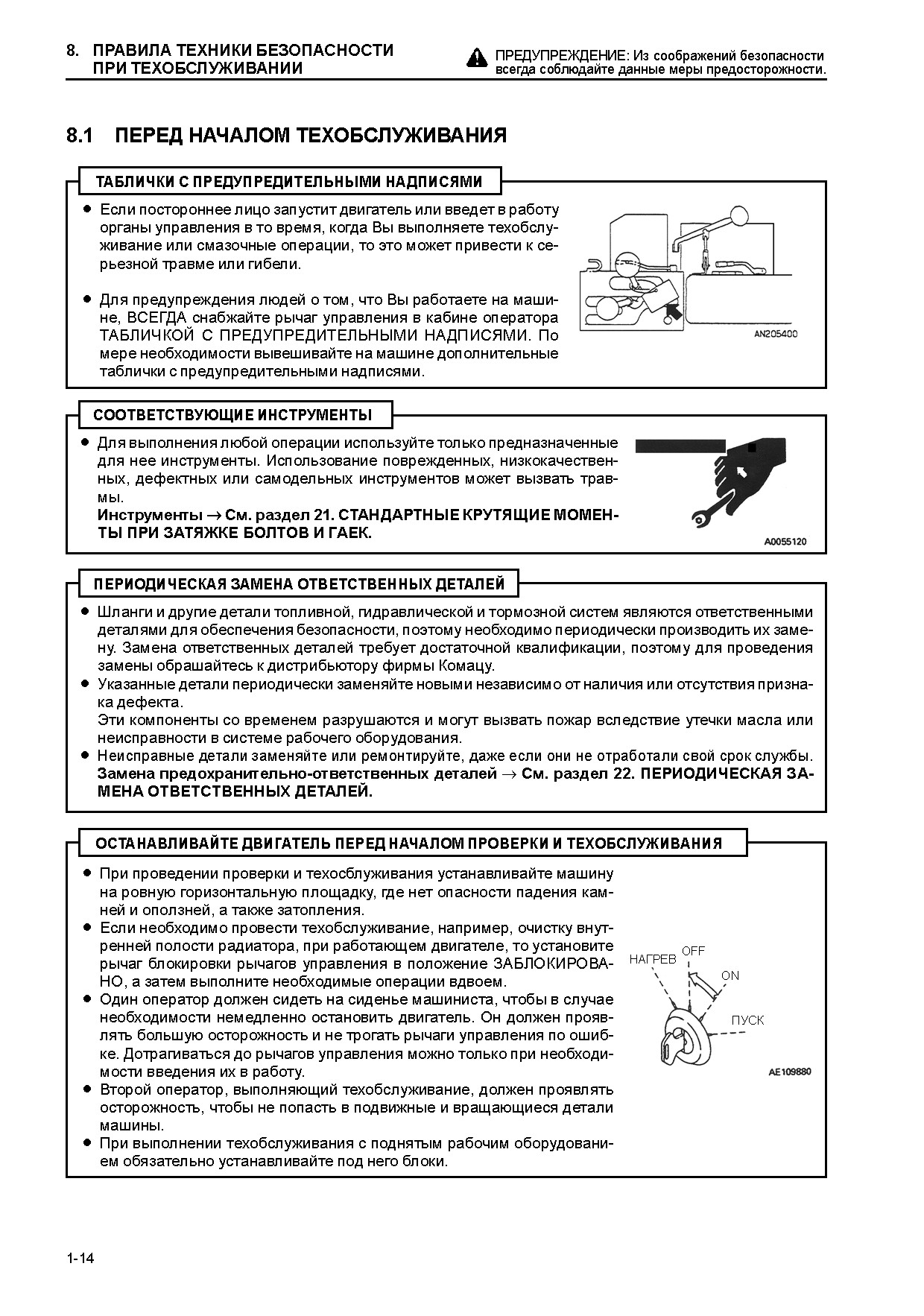 8. ПРАВИЛА ТЕХНИКИ БЕЗОПАСНОСТИ ПРИ ТЕХОБСЛУЖИВАНИИ

ПРЕДУПРЕЖДЕНИЕ: Из соображений безопасности всегда соблюдайте данные меры предосторожности.

8.1 ПЕРЕД НАЧАЛОМ ТЕХОБСЛУЖИВАНИЯ

ТАБЛИЧКИ С ПРЕДУПРЕДИТЕЛЬНЫМИ НАДПИСЯМИ

● Если постороннее лицо запустит двигатель или введет в работу органы управления в то время, когда Вы выполняете техобслуживание или смазочные операции, то это может привести к серьезной травме или гибели.

● Для предупреждения людей о том, что Вы работаете на машине, ВСЕГДА снабжайте рычаг управления в кабине оператора ТАБЛИЧКОЙ С ПРЕДУПРЕДИТЕЛЬНЫМИ НАДПИСЯМИ. По мере необходимости вывешивайте на машине дополнительные таблички с предупредительными надписями.

AN205400

СООТВЕТСТВУЮЩИЕ ИНСТРУМЕНТЫ

● Для выполнения любой операции используйте только предназначенные для нее инструменты. Использование поврежденных, низкокачественных, дефектных или самодельных инструментов может вызвать травмы.
Инструменты → См. раздел 21. СТАНДАРТНЫЕ КРУТЯЩИЕ МОМЕНТЫ ПРИ ЗАТЯЖКЕ БОЛТОВ И ГАЕК.

A0055120

ПЕРИОДИЧЕСКАЯ ЗАМЕНА ОТВЕТСТВЕННЫХ ДЕТАЛЕЙ

● Шланги и другие детали топливной, гидравлической и тормозной систем являются ответственными деталями для обеспечения безопасности, поэтому необходимо периодически производить их замену. Замена ответственных деталей требует достаточной квалификации, поэтому для проведения замены обрашайтесь к дистрибьютору фирмы Комацу.
● Указанные детали периодически заменяйте новыми независимо от наличия или отсутствия признака дефекта.
Эти компоненты со временем разрушаются и могут вызвать пожар вследствие утечки масла или неисправности в системе рабочего оборудования.
● Неисправные детали заменяйте или ремонтируйте, даже если они не отработали свой срок службы.
Замена предохранительно-ответственных деталей → См. раздел 22. ПЕРИОДИЧЕСКАЯ ЗАМЕНА ОТВЕТСТВЕННЫХ ДЕТАЛЕЙ.

ОСТАНАВЛИВАЙТЕ ДВИГАТЕЛЬ ПЕРЕД НАЧАЛОМ ПРОВЕРКИ И ТЕХОБСЛУЖИВАНИЯ

● При проведении проверки и техобслуживания устанавливайте машину на ровную горизонтальную площадку, где нет опасности падения камней и оползней, а также затопления.
● Если необходимо провести техобслуживание, например, очистку внутренней полости радиатора, при работающем двигателе, то установите рычаг блокировки рычагов управления в положение ЗАБЛОКИРОВАНО, а затем выполните необходимые операции вдвоем.
● Один оператор должен сидеть на сиденье машиниста, чтобы в случае необходимости немедленно остановить двигатель. Он должен проявлять большую осторожность и не трогать рычаги управления по ошибке. Дотрагиваться до рычагов управления можно только при необходимости введения их в работу.
● Второй оператор, выполняющий техобслуживание, должен проявлять осторожность, чтобы не попасть в подвижные и вращающиеся детали машины.
● При выполнении техобслуживания с поднятым рабочим оборудованием обязательно устанавливайте под него блоки.

НАГРЕВ
OFF
ON
ПУСК
AE109880

1-14